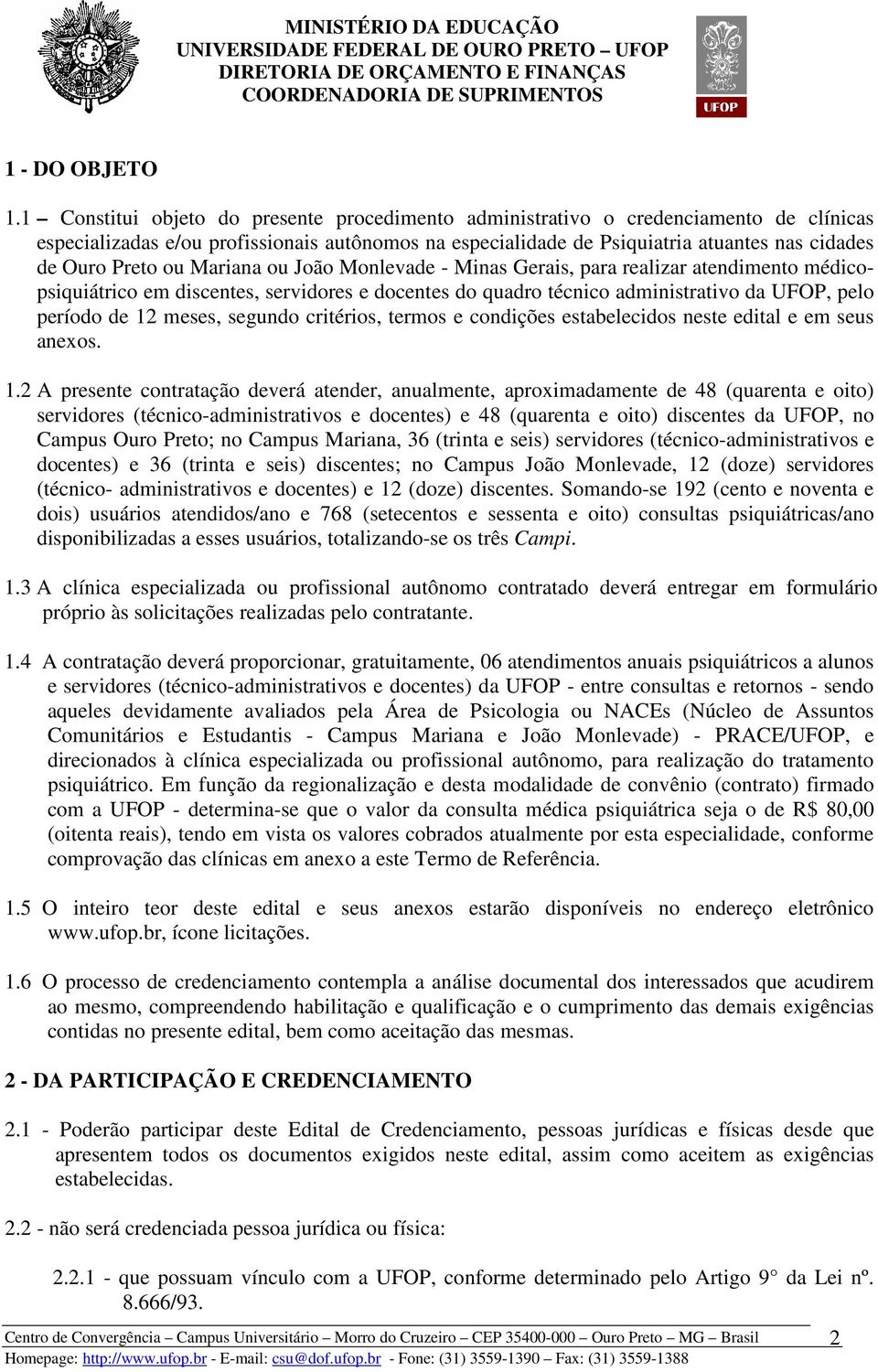 MINISTÉRIO DA EDUCAÇÃO
UNIVERSIDADE FEDERAL DE OURO PRETO – UFOP
DIRETORIA DE ORÇAMENTO E FINANÇAS
COORDENADORIA DE SUPRIMENTOS

UFOP

1 - DO OBJETO

1.1 – Constitui objeto do presente procedimento administrativo o credenciamento de clínicas especializadas e/ou profissionais autônomos na especialidade de Psiquiatria atuantes nas cidades de Ouro Preto ou Mariana ou João Monlevade - Minas Gerais, para realizar atendimento médico-psiquiátrico em discentes, servidores e docentes do quadro técnico administrativo da UFOP, pelo período de 12 meses, segundo critérios, termos e condições estabelecidos neste edital e em seus anexos.

1.2 A presente contratação deverá atender, anualmente, aproximadamente de 48 (quarenta e oito) servidores (técnico-administrativos e docentes) e 48 (quarenta e oito) discentes da UFOP, no Campus Ouro Preto; no Campus Mariana, 36 (trinta e seis) servidores (técnico-administrativos e docentes) e 36 (trinta e seis) discentes; no Campus João Monlevade, 12 (doze) servidores (técnico- administrativos e docentes) e 12 (doze) discentes. Somando-se 192 (cento e noventa e dois) usuários atendidos/ano e 768 (setecentos e sessenta e oito) consultas psiquiátricas/ano disponibilizadas a esses usuários, totalizando-se os três Campi.

1.3 A clínica especializada ou profissional autônomo contratado deverá entregar em formulário próprio às solicitações realizadas pelo contratante.

1.4 A contratação deverá proporcionar, gratuitamente, 06 atendimentos anuais psiquiátricos a alunos e servidores (técnico-administrativos e docentes) da UFOP - entre consultas e retornos - sendo aqueles devidamente avaliados pela Área de Psicologia ou NACEs (Núcleo de Assuntos Comunitários e Estudantis - Campus Mariana e João Monlevade) - PRACE/UFOP, e direcionados à clínica especializada ou profissional autônomo, para realização do tratamento psiquiátrico. Em função da regionalização e desta modalidade de convênio (contrato) firmado com a UFOP - determina-se que o valor da consulta médica psiquiátrica seja o de R$ 80,00 (oitenta reais), tendo em vista os valores cobrados atualmente por esta especialidade, conforme comprovação das clínicas em anexo a este Termo de Referência.

1.5 O inteiro teor deste edital e seus anexos estarão disponíveis no endereço eletrônico www.ufop.br, ícone licitações.

1.6 O processo de credenciamento contempla a análise documental dos interessados que acudirem ao mesmo, compreendendo habilitação e qualificação e o cumprimento das demais exigências contidas no presente edital, bem como aceitação das mesmas.

2 - DA PARTICIPAÇÃO E CREDENCIAMENTO

2.1 - Poderão participar deste Edital de Credenciamento, pessoas jurídicas e físicas desde que apresentem todos os documentos exigidos neste edital, assim como aceitem as exigências estabelecidas.

2.2 - não será credenciada pessoa jurídica ou física:

2.2.1 - que possuam vínculo com a UFOP, conforme determinado pelo Artigo 9° da Lei nº. 8.666/93.

Centro de Convergência – Campus Universitário – Morro do Cruzeiro – CEP 35400-000 – Ouro Preto – MG – Brasil 2
Homepage: http://www.ufop.br - E-mail: csu@dof.ufop.br - Fone: (31) 3559-1390 – Fax: (31) 3559-1388